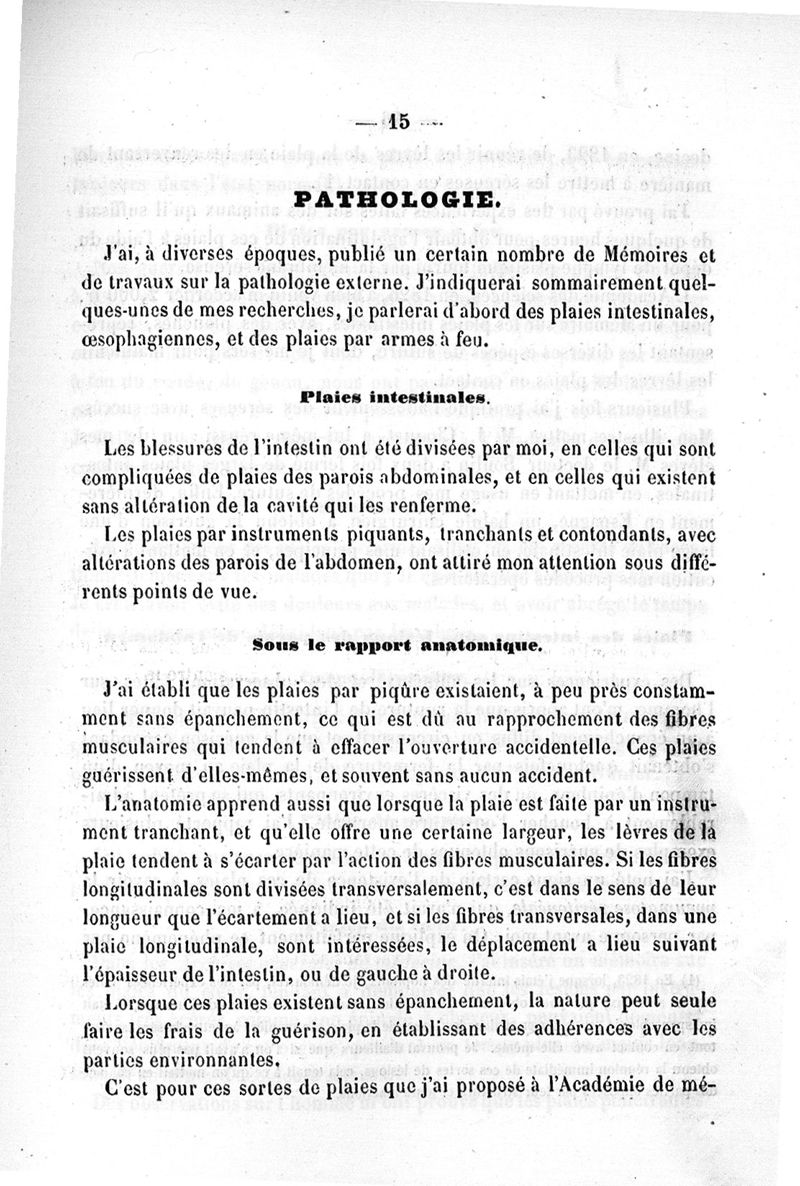 — 15 —

PATHOLOGIE.

J'ai, à diverses époques, publié un certain nombre de Mémoires et de travaux sur la pathologie externe. J'indiquerai sommairement quelques-unes de mes recherches, je parlerai d'abord des plaies intestinales, œsophagiennes, et des plaies par armes à feu.

Plaies intestinales.

Les blessures de l'intestin ont été divisées par moi, en celles qui sont compliquées de plaies des parois abdominales, et en celles qui existent sans altération de la cavité qui les renferme.

Les plaies par instruments piquants, tranchants et contondants, avec altérations des parois de l'abdomen, ont attiré mon attention sous différents points de vue.

Sous le rapport anatomique.

J'ai établi que les plaies par piqûre existaient, à peu près constamment sans épanchement, ce qui est dû au rapprochement des fibres musculaires qui tendent à effacer l'ouverture accidentelle. Ces plaies guérissent d'elles-mêmes, et souvent sans aucun accident.

L'anatomie apprend aussi que lorsque la plaie est faite par un instrument tranchant, et qu'elle offre une certaine largeur, les lèvres de la plaie tendent à s'écarter par l'action des fibres musculaires. Si les fibres longitudinales sont divisées transversalement, c'est dans le sens de leur longueur que l'écartement a lieu, et si les fibres transversales, dans une plaie longitudinale, sont intéressées, le déplacement a lieu suivant l'épaisseur de l'intestin, ou de gauche à droite.

Lorsque ces plaies existent sans épanchement, la nature peut seule faire les frais de la guérison, en établissant des adhérences avec les parties environnantes.

C'est pour ces sortes de plaies que j'ai proposé à l'Académie de mé-